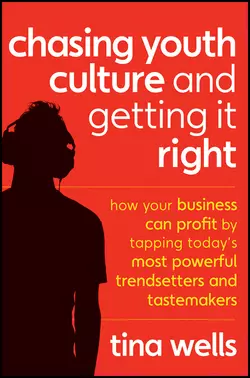 chasing youth culture and getting it right

how your business can profit by tapping today's most powerful trendsetters and tastemakers

tina wells